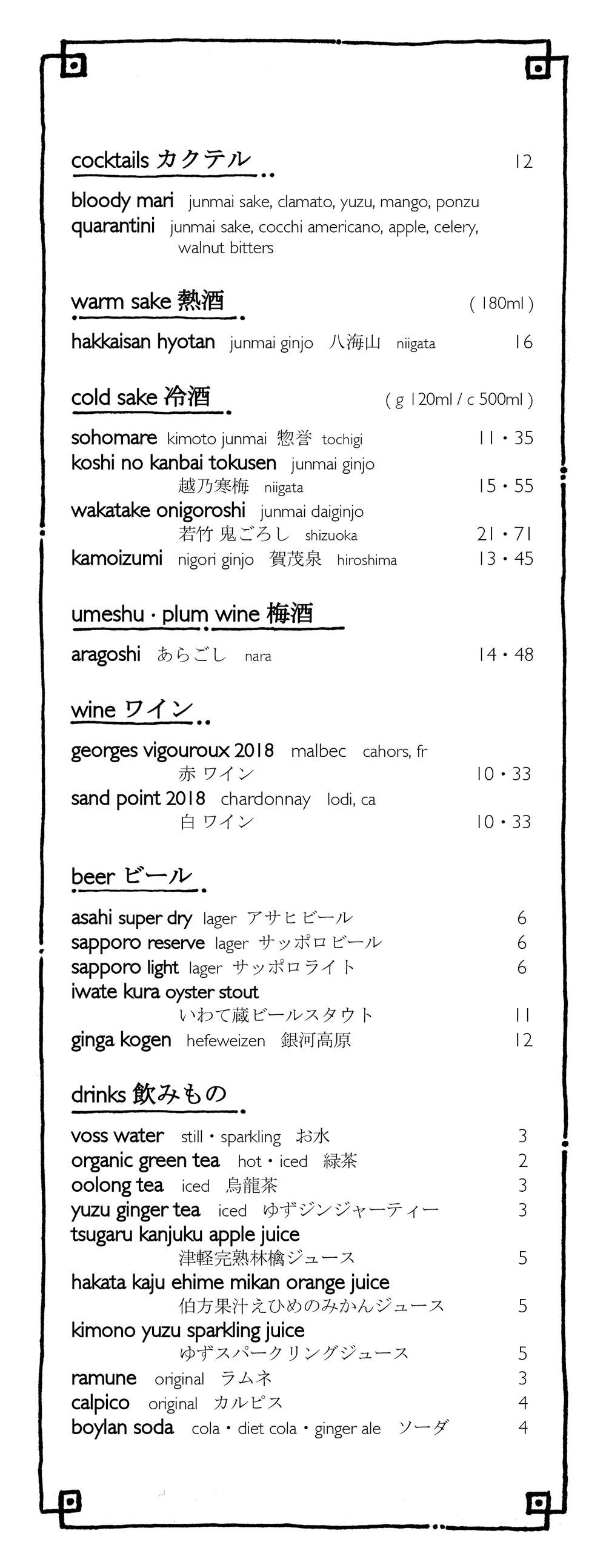 cocktails カクテル 12

bloody mari junmai sake, clamato, yuzu, mango, ponzu
quarantini junmai sake, cocchi americano, apple, celery, walnut bitters

warm sake 熱酒 ( 180ml )

hakkaisan hyotan junmai ginjo 八海山 niigata 16

cold sake 冷酒 ( g 120ml / c 500ml )

sohomare kimoto junmai 惣誉 tochigi 11・35
koshi no kanbai tokusen junmai ginjo 越乃寒梅 niigata 15・55
wakatake onigoroshi junmai daiginjo 若竹 鬼ごろし shizuoka 21・71
kamoizumi nigori ginjo 賀茂泉 hiroshima 13・45

umeshu · plum wine 梅酒

aragoshi あらごし nara 14・48

wine ワイン

georges vigouroux 2018 malbec cahors, fr 赤 ワイン 10・33
sand point 2018 chardonnay lodi, ca 白 ワイン 10・33

beer ビール

asahi super dry lager アサヒビール 6
sapporo reserve lager サッポロビール 6
sapporo light lager サッポロライト 6
iwate kura oyster stout いわて蔵ビールスタウト 11
ginga kogen hefeweizen 銀河高原 12

drinks 飲みもの

voss water still・sparkling お水 3
organic green tea hot・iced 緑茶 2
oolong tea iced 烏龍茶 3
yuzu ginger tea iced ゆずジンジャーティー 3
tsugaru kanjuku apple juice 津軽完熟林檎ジュース 5
hakata kaju ehime mikan orange juice 伯方果汁えひめのみかんジュース 5
kimono yuzu sparkling juice ゆずスパークリングジュース 5
ramune original ラムネ 3
calpico original カルピス 4
boylan soda cola・diet cola・ginger ale ソーダ 4